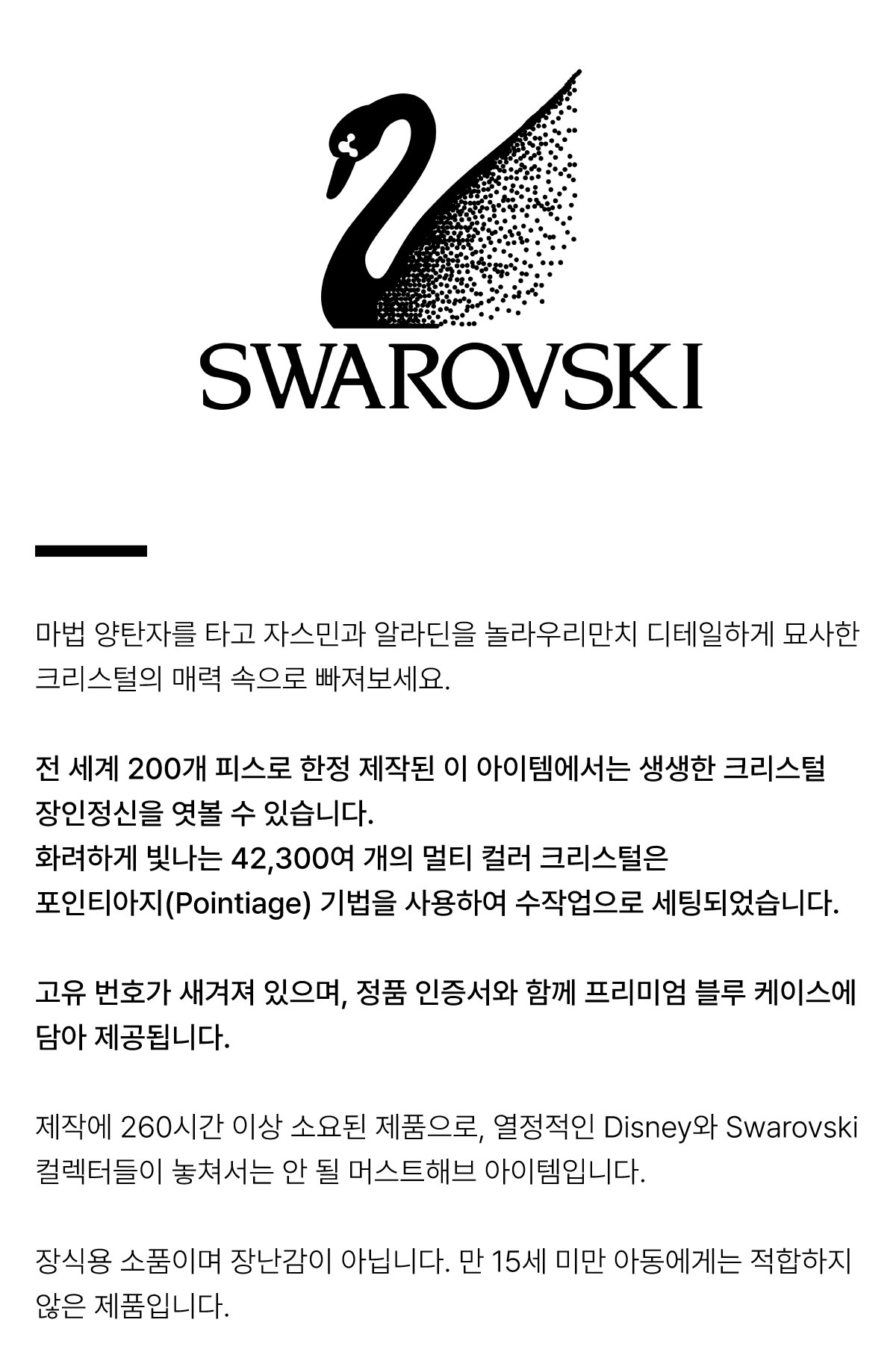 SWAROVSKI

마법 양탄자를 타고 자스민과 알라딘을 놀라우리만치 디테일하게 묘사한 크리스털의 매력 속으로 빠져보세요.

전 세계 200개 피스로 한정 제작된 이 아이템에서는 생생한 크리스털 장인정신을 엿볼 수 있습니다.
화려하게 빛나는 42,300여 개의 멀티 컬러 크리스털은 포인티아지(Pointiage) 기법을 사용하여 수작업으로 세팅되었습니다.

고유 번호가 새겨져 있으며, 정품 인증서와 함께 프리미엄 블루 케이스에 담아 제공됩니다.

제작에 260시간 이상 소요된 제품으로, 열정적인 Disney와 Swarovski 컬렉터들이 놓쳐서는 안 될 머스트해브 아이템입니다.

장식용 소품이며 장난감이 아닙니다. 만 15세 미만 아동에게는 적합하지 않은 제품입니다.